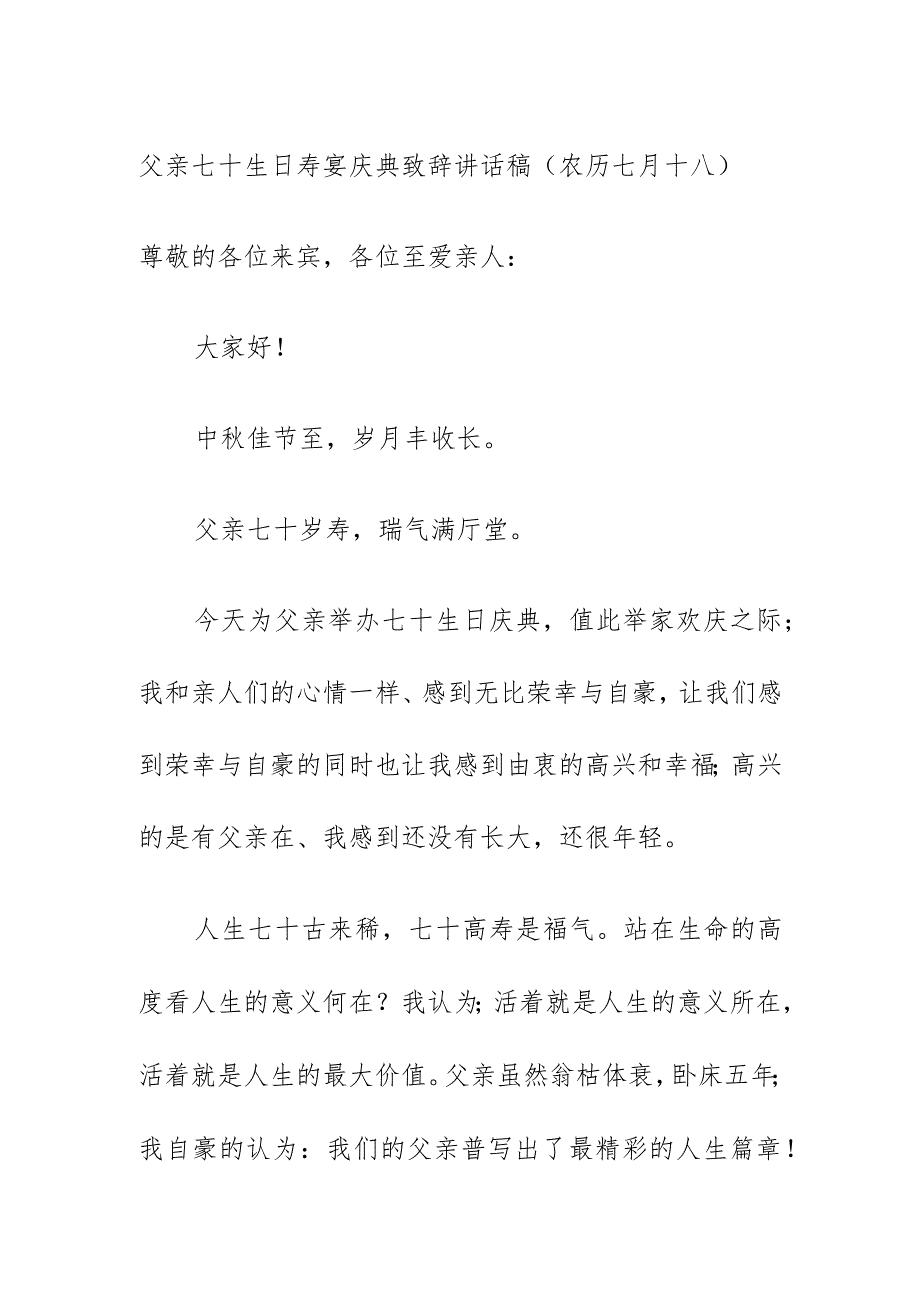 父亲七十生日寿宴庆典致辞讲话稿（农历七月十八）

尊敬的各位来宾，各位至爱亲人：

大家好！

中秋佳节至，岁月丰收长。

父亲七十岁寿，瑞气满厅堂。

今天为父亲举办七十生日庆典，值此举家欢庆之际；我和亲人们的心情一样、感到无比荣幸与自豪，让我们感到荣幸与自豪的同时也让我感到由衷的高兴和幸福;高兴的是有父亲在、我感到还没有长大，还很年轻。

人生七十古来稀，七十高寿是福气。站在生命的高度看人生的意义何在？我认为;活着就是人生的意义所在，活着就是人生的最大价值。父亲虽然翁枯体衰，卧床五年;我自豪的认为：我们的父亲普写出了最精彩的人生篇章！